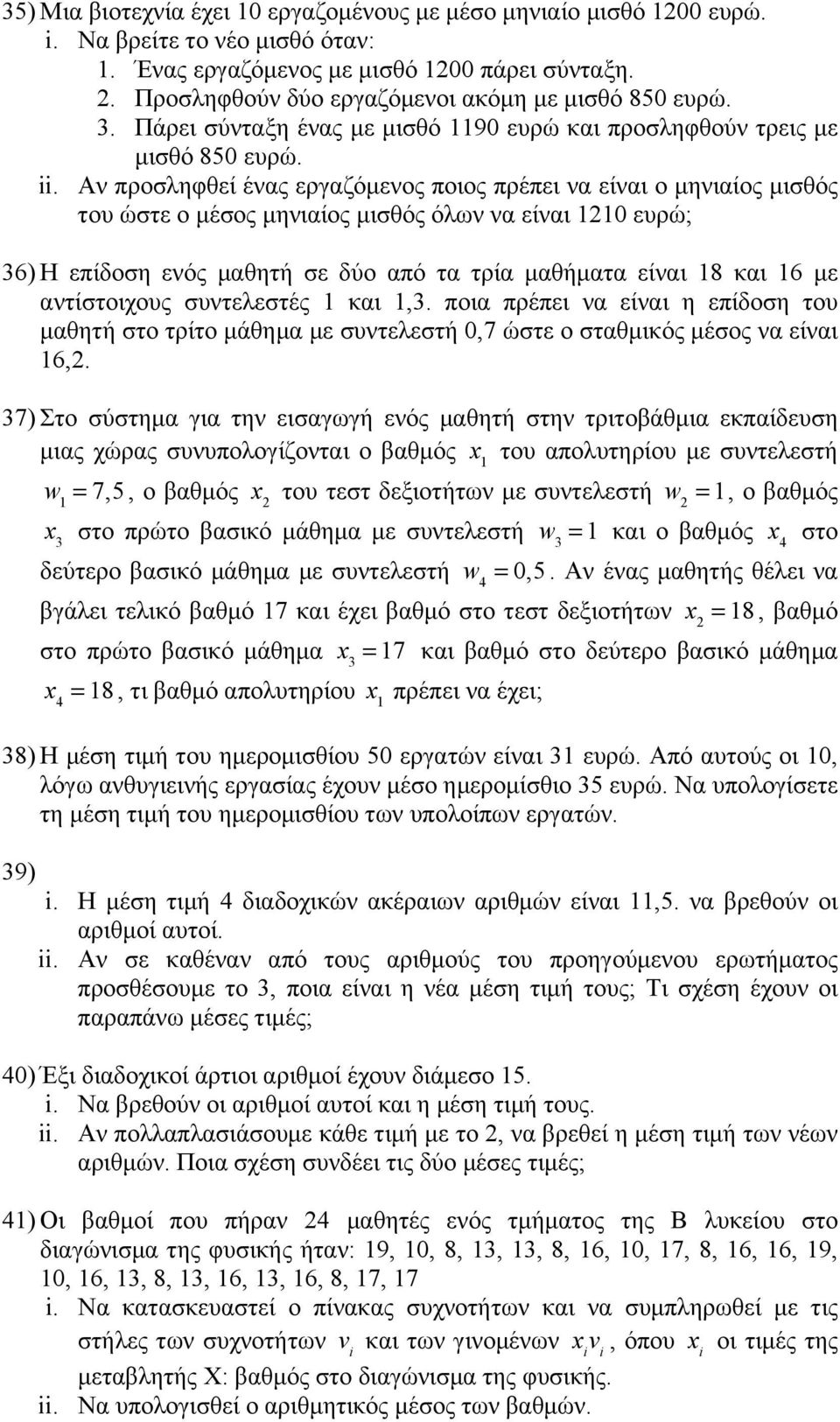 35) Μια βιοτεχνία έχει 10 εργαζομένους με μέσο μηνιαίο μισθό 1200 ευρώ.
i. Να βρείτε το νέο μισθό όταν:
1. Ένας εργαζόμενος με μισθό 1200 πάρει σύνταξη.
2. Προσληφθούν δύο εργαζόμενοι ακόμη με μισθό 850 ευρώ.
3. Πάρει σύνταξη ένας με μισθό 1190 ευρώ και προσληφθούν τρεις με μισθό 850 ευρώ.
ii. Αν προσληφθεί ένας εργαζόμενος ποιος πρέπει να είναι ο μηνιαίος μισθός του ώστε ο μέσος μηνιαίος μισθός όλων να είναι 1210 ευρώ;

36) Η επίδοση ενός μαθητή σε δύο από τα τρία μαθήματα είναι 18 και 16 με αντίστοιχους συντελεστές 1 και 1,3. ποια πρέπει να είναι η επίδοση του μαθητή στο τρίτο μάθημα με συντελεστή 0,7 ώστε ο σταθμικός μέσος να είναι 16,2.

37) Στο σύστημα για την εισαγωγή ενός μαθητή στην τριτοβάθμια εκπαίδευση μιας χώρας συνυπολογίζονται ο βαθμός $x_1$ του απολυτηρίου με συντελεστή $w_1 = 7,5$, ο βαθμός $x_2$ του τεστ δεξιοτήτων με συντελεστή $w_2 = 1$, ο βαθμός $x_3$ στο πρώτο βασικό μάθημα με συντελεστή $w_3 = 1$ και ο βαθμός $x_4$ στο δεύτερο βασικό μάθημα με συντελεστή $w_4 = 0,5$. Αν ένας μαθητής θέλει να βγάλει τελικό βαθμό 17 και έχει βαθμό στο τεστ δεξιοτήτων $x_2 = 18$, βαθμό στο πρώτο βασικό μάθημα $x_3 = 17$ και βαθμό στο δεύτερο βασικό μάθημα $x_4 = 18$, τι βαθμό απολυτηρίου $x_1$ πρέπει να έχει;

38) Η μέση τιμή του ημερομισθίου 50 εργατών είναι 31 ευρώ. Από αυτούς οι 10, λόγω ανθυγιεινής εργασίας έχουν μέσο ημερομίσθιο 35 ευρώ. Να υπολογίσετε τη μέση τιμή του ημερομισθίου των υπολοίπων εργατών.

39)
i. Η μέση τιμή 4 διαδοχικών ακέραιων αριθμών είναι 11,5. να βρεθούν οι αριθμοί αυτοί.
ii. Αν σε καθέναν από τους αριθμούς του προηγούμενου ερωτήματος προσθέσουμε το 3, ποια είναι η νέα μέση τιμή τους; Τι σχέση έχουν οι παραπάνω μέσες τιμές;

40) Έξι διαδοχικοί άρτιοι αριθμοί έχουν διάμεσο 15.
i. Να βρεθούν οι αριθμοί αυτοί και η μέση τιμή τους.
ii. Αν πολλαπλασιάσουμε κάθε τιμή με το 2, να βρεθεί η μέση τιμή των νέων αριθμών. Ποια σχέση συνδέει τις δύο μέσες τιμές;

41) Οι βαθμοί που πήραν 24 μαθητές ενός τμήματος της Β λυκείου στο διαγώνισμα της φυσικής ήταν: 19, 10, 8, 13, 13, 8, 16, 10, 17, 8, 16, 16, 19, 10, 16, 13, 8, 13, 16, 13, 16, 8, 17, 17
i. Να κατασκευαστεί ο πίνακας συχνοτήτων και να συμπληρωθεί με τις στήλες των συχνοτήτων $v_i$ και των γινομένων $x_i v_i$, όπου $x_i$ οι τιμές της μεταβλητής Χ: βαθμός στο διαγώνισμα της φυσικής.
ii. Να υπολογισθεί ο αριθμητικός μέσος των βαθμών.